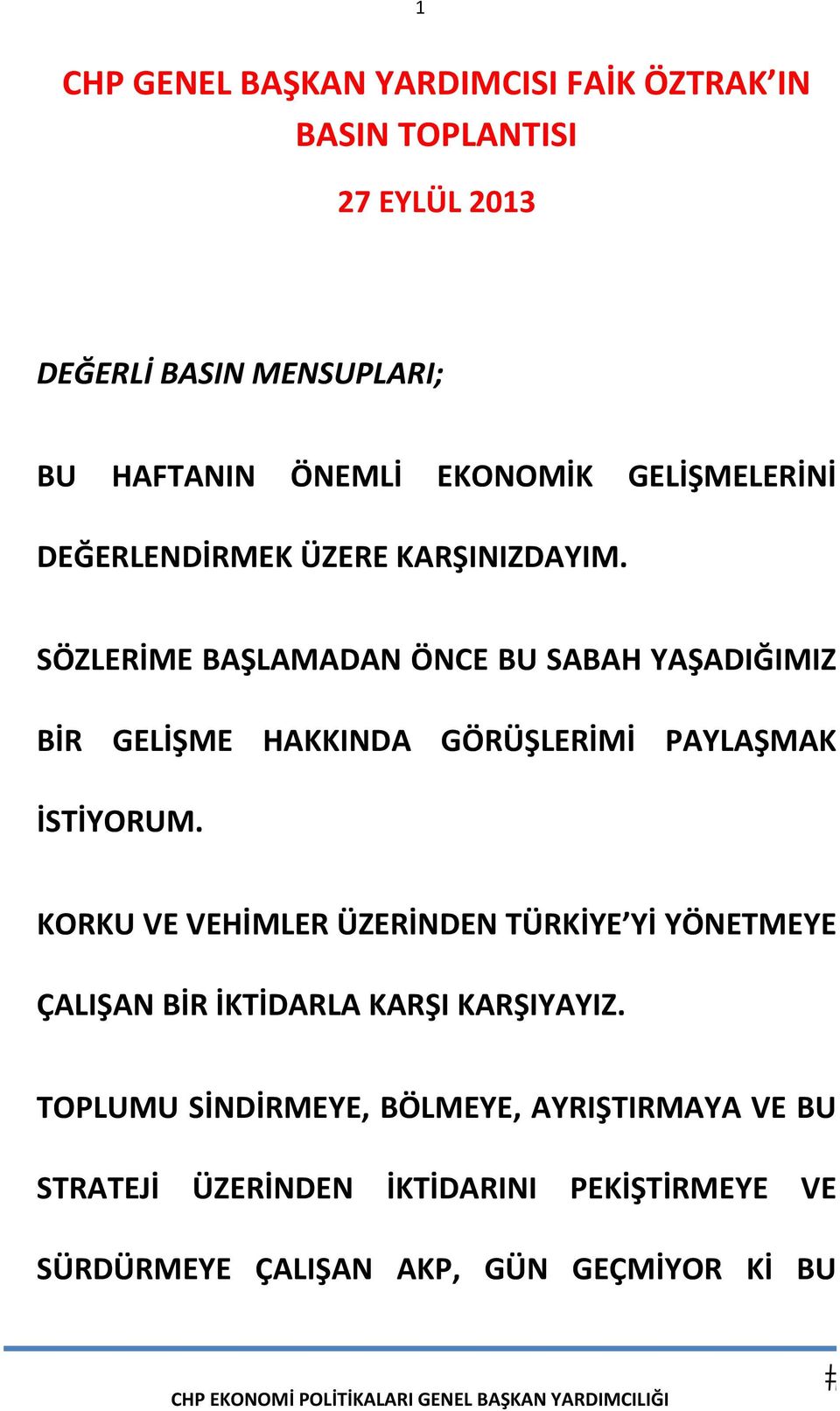 1

CHP GENEL BAŞKAN YARDIMCISI FAİK ÖZTRAK'IN BASIN TOPLANTISI

27 EYLÜL 2013

DEĞERLİ BASIN MENSUPLARI;

BU HAFTANIN ÖNEMLİ EKONOMİK GELİŞMELERİNİ DEĞERLENDİRMEK ÜZERE KARŞINIZDAYIM.

SÖZLERİME BAŞLAMADAN ÖNCE BU SABAH YAŞADIĞIMIZ BİR GELİŞME HAKKINDA GÖRÜŞLERİMİ PAYLAŞMAK İSTİYORUM.

KORKU VE VEHİMLER ÜZERİNDEN TÜRKİYE'Yİ YÖNETMEYE ÇALIŞAN BİR İKTİDARLA KARŞI KARŞIYAYIZ.

TOPLUMU SİNDİRMEYE, BÖLMEYE, AYRIŞTIRMAYA VE BU STRATEJİ ÜZERİNDEN İKTİDARINI PEKİŞTİRMEYE VE SÜRDÜRMEYE ÇALIŞAN AKP, GÜN GEÇMİYOR Kİ BU

CHP EKONOMİ POLİTİKALARI GENEL BAŞKAN YARDIMCILIĞI